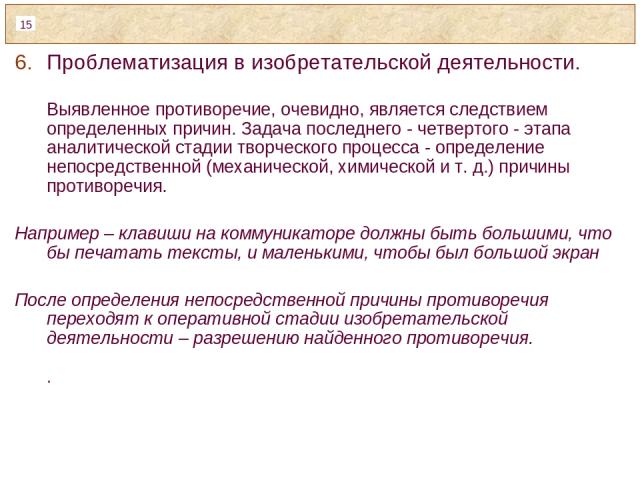 15

6. Проблематизация в изобретательской деятельности.

Выявленное противоречие, очевидно, является следствием определенных причин. Задача последнего - четвертого - этапа аналитической стадии творческого процесса - определение непосредственной (механической, химической и т. д.) причины противоречия.

Например – клавиши на коммуникаторе должны быть большими, что бы печатать тексты, и маленькими, чтобы был большой экран

После определения непосредственной причины противоречия переходят к оперативной стадии изобретательской деятельности – разрешению найденного противоречия.

.